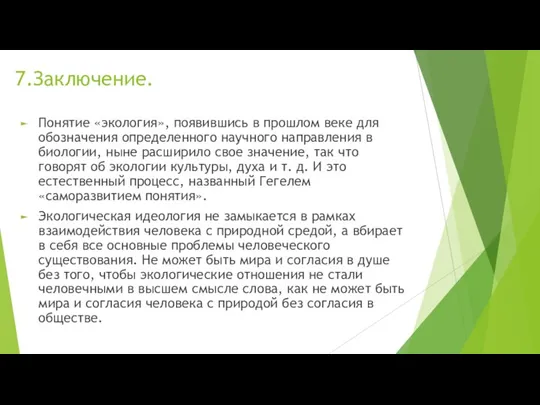 7.Заключение.

Понятие «экология», появившись в прошлом веке для обозначения определенного научного направления в биологии, ныне расширило свое значение, так что говорят об экологии культуры, духа и т. д. И это естественный процесс, названный Гегелем «саморазвитием понятия».

Экологическая идеология не замыкается в рамках взаимодействия человека с природной средой, а вбирает в себя все основные проблемы человеческого существования. Не может быть мира и согласия в душе без того, чтобы экологические отношения не стали человечными в высшем смысле слова, как не может быть мира и согласия человека с природой без согласия в обществе.